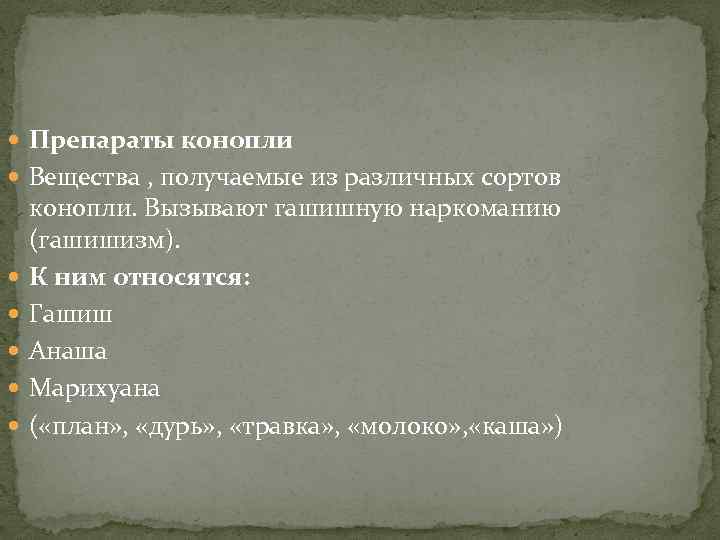 Препараты конопли

Вещества , получаемые из различных сортов конопли. Вызывают гашишную наркоманию (гашишизм).

К ним относятся:

Гашиш

Анаша

Марихуана

(«план», «дурь», «травка», «молоко»,«каша»)